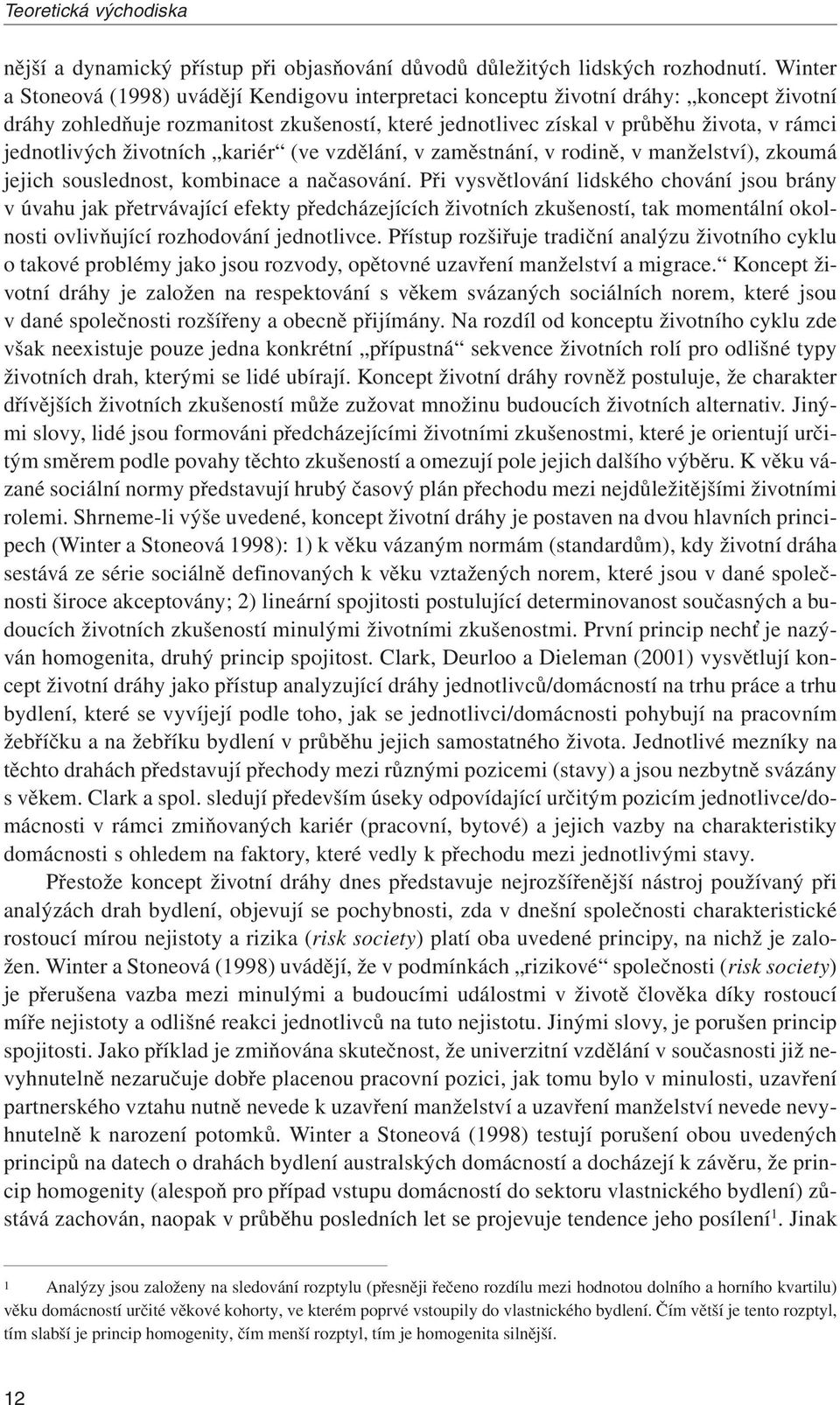 Teoretická východiska

nější a dynamický přístup při objasňování důvodů důležitých lidských rozhodnutí. Winter a Stoneová (1998) uvádějí Kendigovu interpretaci konceptu životní dráhy: „koncept životní dráhy zohledňuje rozmanitost zkušeností, které jednotlivec získal v průběhu života, v rámci jednotlivých životních „kariér“ (ve vzdělání, v zaměstnání, v rodině, v manželství), zkoumá jejich souslednost, kombinace a načasování. Při vysvětlování lidského chování jsou brány v úvahu jak přetrvávající efekty předcházejících životních zkušeností, tak momentální okolnosti ovlivňující rozhodování jednotlivce. Přístup rozšiřuje tradiční analýzu životního cyklu o takové problémy jako jsou rozvody, opětovné uzavření manželství a migrace.“ Koncept životní dráhy je založen na respektování s věkem svázaných sociálních norem, které jsou v dané společnosti rozšířeny a obecně přijímány. Na rozdíl od konceptu životního cyklu zde však neexistuje pouze jedna konkrétní „přípustná“ sekvence životních rolí pro odlišné typy životních drah, kterými se lidé ubírají. Koncept životní dráhy rovněž postuluje, že charakter dřívějších životních zkušeností může zužovat množinu budoucích životních alternativ. Jinými slovy, lidé jsou formováni předcházejícími životními zkušenostmi, které je orientují určitým směrem podle povahy těchto zkušeností a omezují pole jejich dalšího výběru. K věku vázané sociální normy představují hrubý časový plán přechodu mezi nejdůležitějšími životními rolemi. Shrneme-li výše uvedené, koncept životní dráhy je postaven na dvou hlavních principech (Winter a Stoneová 1998): 1) k věku vázaným normám (standardům), kdy životní dráha sestává ze série sociálně definovaných k věku vztažených norem, které jsou v dané společnosti široce akceptovány; 2) lineární spojitosti postulující determinovanost současných a budoucích životních zkušeností minulými životními zkušenostmi. První princip nechť je nazýván homogenita, druhý princip spojitost. Clark, Deurloo a Dieleman (2001) vysvětlují koncept životní dráhy jako přístup analyzující dráhy jednotlivců/domácností na trhu práce a trhu bydlení, které se vyvíjejí podle toho, jak se jednotlivci/domácnosti pohybují na pracovním žebříčku a na žebříku bydlení v průběhu jejich samostatného života. Jednotlivé mezníky na těchto drahách představují přechody mezi různými pozicemi (stavy) a jsou nezbytně svázány s věkem. Clark a spol. sledují především úseky odpovídající určitým pozicím jednotlivce/domácnosti v rámci zmiňovaných kariér (pracovní, bytové) a jejich vazby na charakteristiky domácnosti s ohledem na faktory, které vedly k přechodu mezi jednotlivými stavy.

Přestože koncept životní dráhy dnes představuje nejrozšířenější nástroj používaný při analýzách drah bydlení, objevují se pochybnosti, zda v dnešní společnosti charakteristické rostoucí mírou nejistoty a rizika (risk society) platí oba uvedené principy, na nichž je založen. Winter a Stoneová (1998) uvádějí, že v podmínkách „rizikové“ společnosti (risk society) je přerušena vazba mezi minulými a budoucími událostmi v životě člověka díky rostoucí míře nejistoty a odlišné reakci jednotlivců na tuto nejistotu. Jinými slovy, je porušen princip spojitosti. Jako příklad je zmiňována skutečnost, že univerzitní vzdělání v současnosti již nevyhnutelně nezaručuje dobře placenou pracovní pozici, jak tomu bylo v minulosti, uzavření partnerského vztahu nutně nevede k uzavření manželství a uzavření manželství nevede nevyhnutelně k narození potomků. Winter a Stoneová (1998) testují porušení obou uvedených principů na datech o drahách bydlení australských domácností a docházejí k závěru, že princip homogenity (alespoň pro případ vstupu domácností do sektoru vlastnického bydlení) zůstává zachován, naopak v průběhu posledních let se projevuje tendence jeho posílení$^1$. Jinak

$^1$ Analýzy jsou založeny na sledování rozptylu (přesněji řečeno rozdílu mezi hodnotou dolního a horního kvartilu) věku domácností určité věkové kohorty, ve kterém poprvé vstoupily do vlastnického bydlení. Čím větší je tento rozptyl, tím slabší je princip homogenity, čím menší rozptyl, tím je homogenita silnější.

12